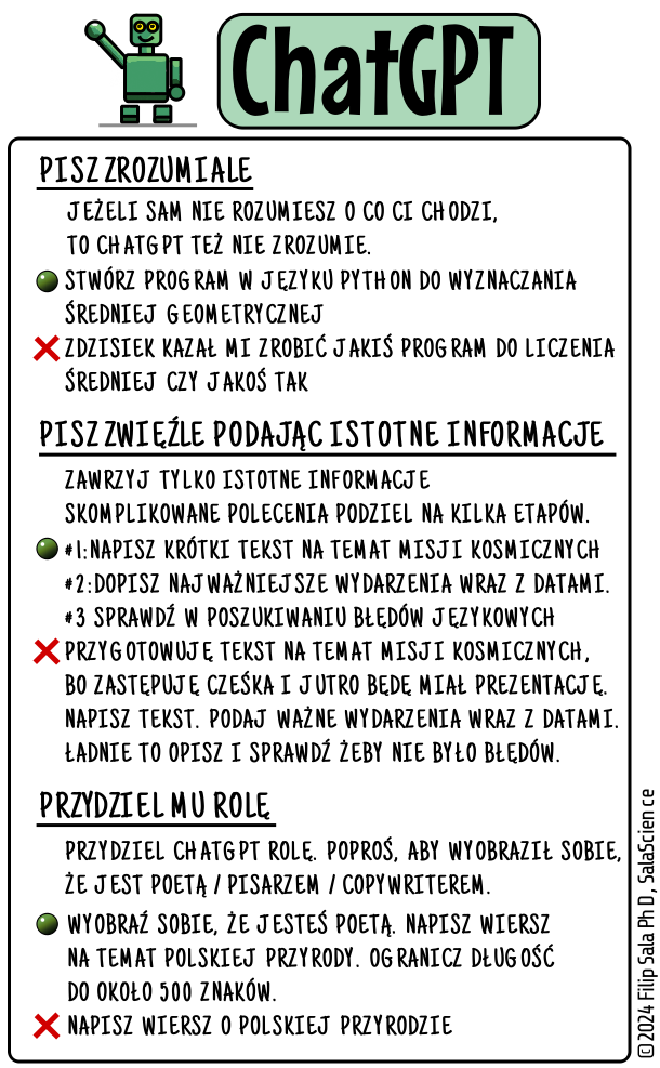 ChatGPT

PISZ ZROZUMIALE

JEŻELI SAM NIE ROZUMIESZ O CO CI CHODZI, TO CHATGPT TEŻ NIE ZROZUMIE.

STWÓRZ PROGRAM W JĘZYKU PYTHON DO WYZNACZANIA ŚREDNIEJ GEOMETRYCZNEJ

ZDZISIEK KAZAŁ MI ZROBIĆ JAKIŚ PROGRAM DO LICZENIA ŚREDNIEJ CZY JAKOŚ TAK

PISZ ZWIĘŹLE PODAJĄC ISTOTNE INFORMACJE

ZAWRZYJ TYLKO ISTOTNE INFORMACJE SKOMPLIKOWANE POLECENIA PODZIEL NA KILKA ETAPÓW.

#1: NAPISZ KRÓTKI TEKST NA TEMAT MISJI KOSMICZNYCH
#2: DOPISZ NAJWAŻNIEJSZE WYDARZENIA WRAZ Z DATAMI.
#3 SPRAWDŹ W POSZUKIWANIU BŁĘDÓW JĘZYKOWYCH

PRZYGOTOWUJĘ TEKST NA TEMAT MISJI KOSMICZNYCH, BO ZASTĘPUJĘ CZEŚKA I JUTRO BĘDĘ MIAŁ PREZENTACJĘ. NAPISZ TEKST. PODAJ WAŻNE WYDARZENIA WRAZ Z DATAMI. ŁADNIE TO OPISZ I SPRAWDŹ ŻEBY NIE BYŁO BŁĘDÓW.

PRZYDZIEL MU ROLĘ

PRZYDZIEL CHATGPT ROLĘ. POPROŚ, ABY WYOBRAZIŁ SOBIE, ŻE JEST POETĄ / PISARZEM / COPYWRITEREM.

WYOBRAŹ SOBIE, ŻE JESTEŚ POETĄ. NAPISZ WIERSZ NA TEMAT POLSKIEJ PRZYRODY. OGRANICZ DŁUGOŚĆ DO OKOŁO 500 ZNAKÓW.

NAPISZ WIERSZ O POLSKIEJ PRZYRODZIE

©2024 Filip Sala PhD, SalaScience